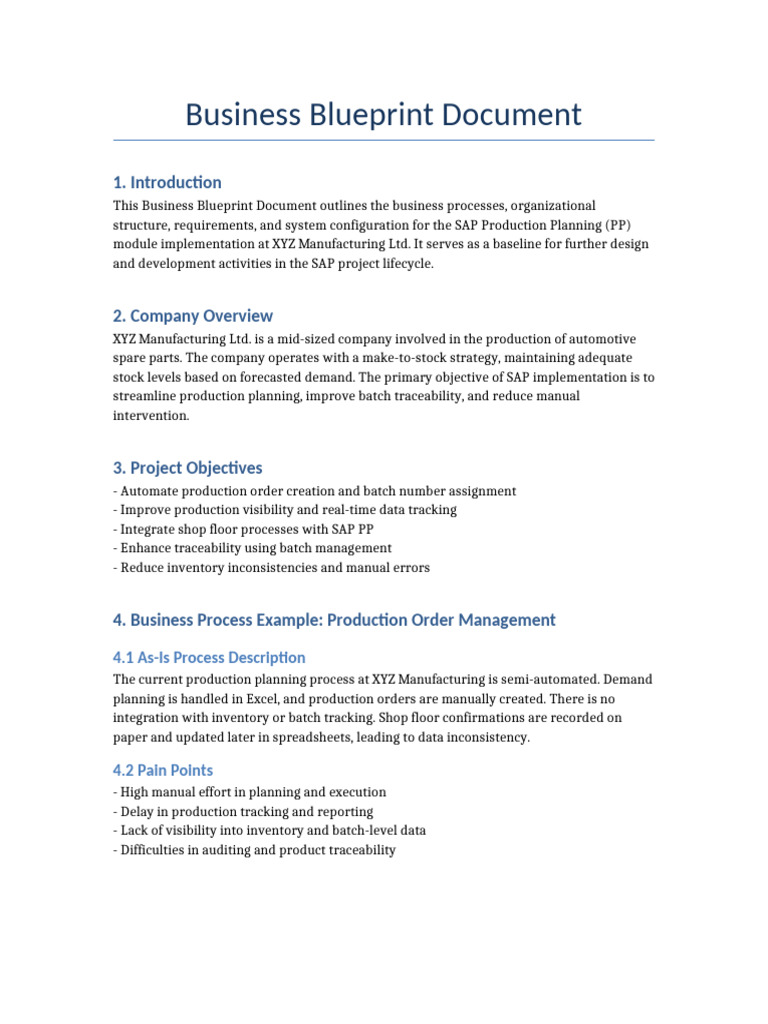 Business Blueprint Document

1. Introduction

This Business Blueprint Document outlines the business processes, organizational structure, requirements, and system configuration for the SAP Production Planning (PP) module implementation at XYZ Manufacturing Ltd. It serves as a baseline for further design and development activities in the SAP project lifecycle.

2. Company Overview

XYZ Manufacturing Ltd. is a mid-sized company involved in the production of automotive spare parts. The company operates with a make-to-stock strategy, maintaining adequate stock levels based on forecasted demand. The primary objective of SAP implementation is to streamline production planning, improve batch traceability, and reduce manual intervention.

3. Project Objectives

- Automate production order creation and batch number assignment
- Improve production visibility and real-time data tracking
- Integrate shop floor processes with SAP PP
- Enhance traceability using batch management
- Reduce inventory inconsistencies and manual errors

4. Business Process Example: Production Order Management

4.1 As-Is Process Description

The current production planning process at XYZ Manufacturing is semi-automated. Demand planning is handled in Excel, and production orders are manually created. There is no integration with inventory or batch tracking. Shop floor confirmations are recorded on paper and updated later in spreadsheets, leading to data inconsistency.

4.2 Pain Points

- High manual effort in planning and execution
- Delay in production tracking and reporting
- Lack of visibility into inventory and batch-level data
- Difficulties in auditing and product traceability